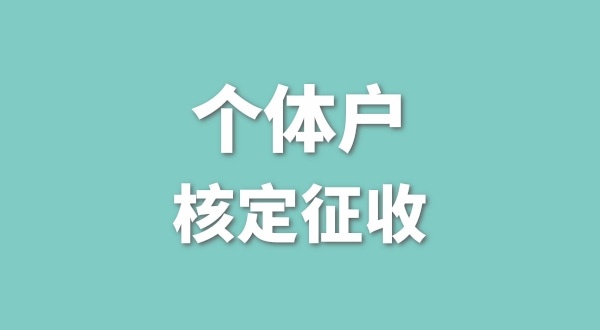 个体户
核定征收